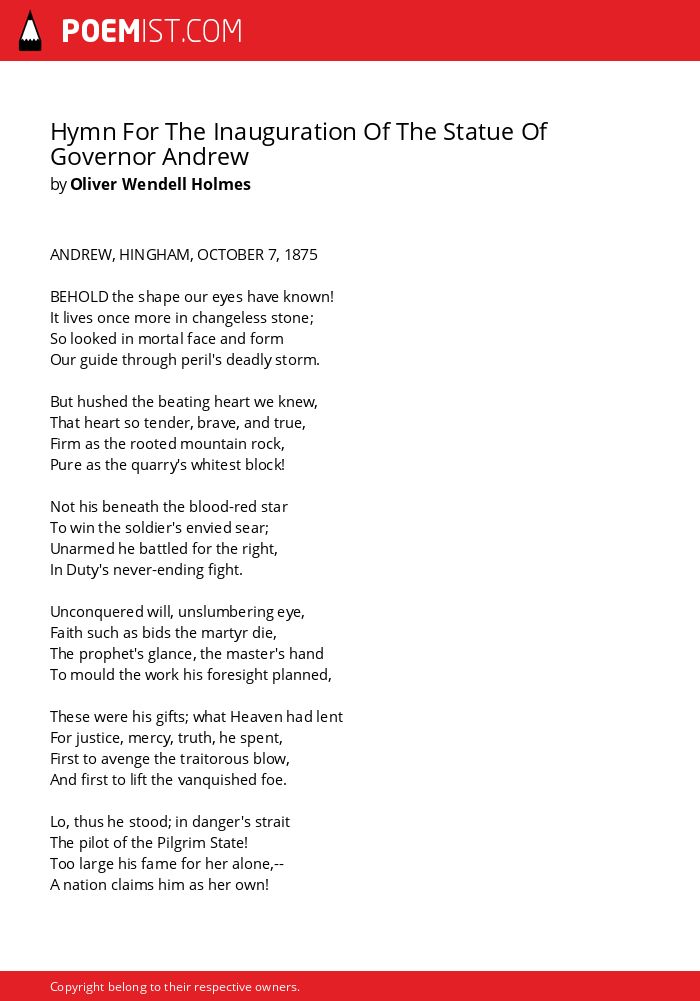 POEMIST.COM

Hymn For The Inauguration Of The Statue Of Governor Andrew
by Oliver Wendell Holmes

ANDREW, HINGHAM, OCTOBER 7, 1875

BEHOLD the shape our eyes have known!
It lives once more in changeless stone;
So looked in mortal face and form
Our guide through peril's deadly storm.

But hushed the beating heart we knew,
That heart so tender, brave, and true,
Firm as the rooted mountain rock,
Pure as the quarry's whitest block!

Not his beneath the blood-red star
To win the soldier's envied sear;
Unarmed he battled for the right,
In Duty's never-ending fight.

Unconquered will, unslumbering eye,
Faith such as bids the martyr die,
The prophet's glance, the master's hand
To mould the work his foresight planned,

These were his gifts; what Heaven had lent
For justice, mercy, truth, he spent,
First to avenge the traitorous blow,
And first to lift the vanquished foe.

Lo, thus he stood; in danger's strait
The pilot of the Pilgrim State!
Too large his fame for her alone,--
A nation claims him as her own!

Copyright belong to their respective owners.